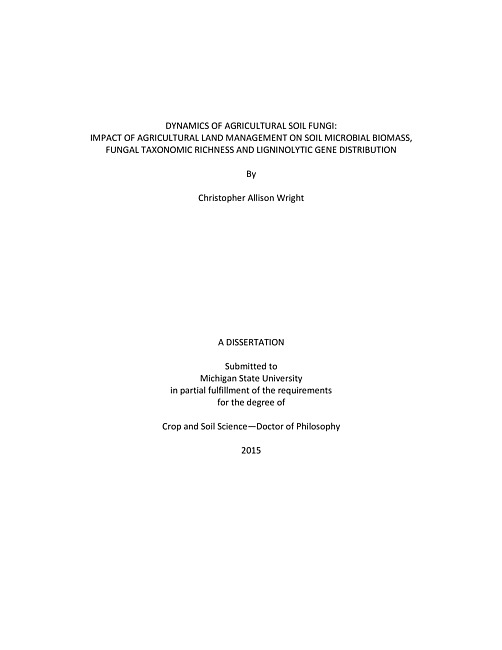 DYNAMICS OF AGRICULTURAL SOIL FUNGI:
IMPACT OF AGRICULTURAL LAND MANAGEMENT ON SOIL MICROBIAL BIOMASS,
FUNGAL TAXONOMIC RICHNESS AND LIGNINOLYTIC GENE DISTRIBUTION

By

Christopher Allison Wright

A DISSERTATION

Submitted to
Michigan State University
in partial fulfillment of the requirements
for the degree of

Crop and Soil Science—Doctor of Philosophy

2015